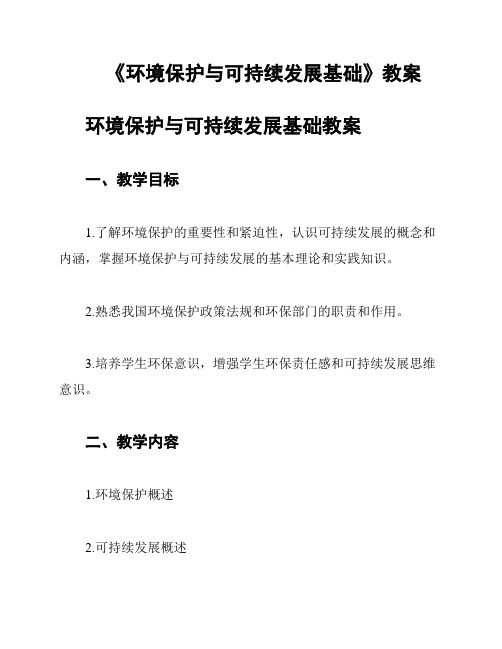 《环境保护与可持续发展基础》教案

环境保护与可持续发展基础教案

一、教学目标

1.了解环境保护的重要性和紧迫性，认识可持续发展的概念和内涵，掌握环境保护与可持续发展的基本理论和实践知识。

2.熟悉我国环境保护政策法规和环保部门的职责和作用。

3.培养学生环保意识，增强学生环保责任感和可持续发展思维意识。

二、教学内容

1.环境保护概述

2.可持续发展概述